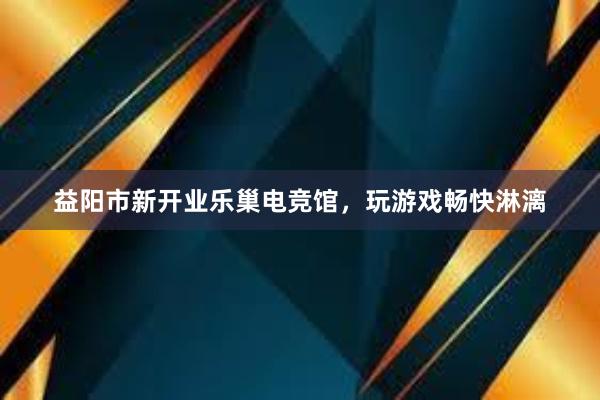 益阳市新开业乐巢电竞馆，玩游戏畅快淋漓